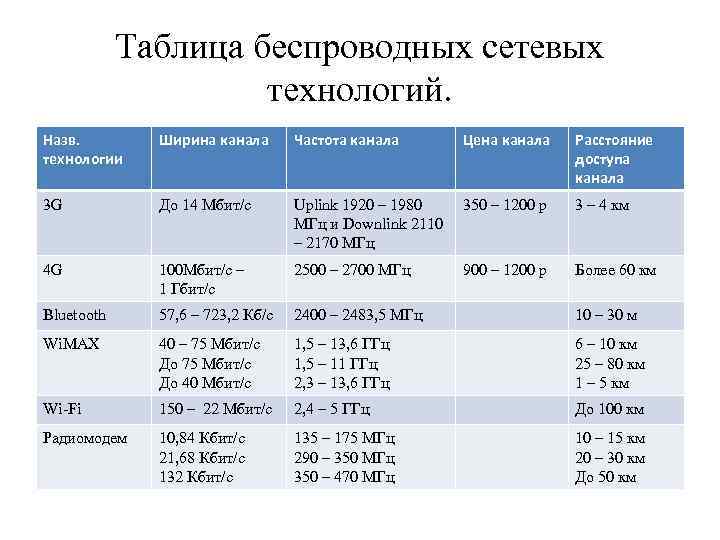 Таблица беспроводных сетевых технологий.

| Назв. технологии | Ширина канала | Частота канала | Цена канала | Расстояние доступа канала |
|---|---|---|---|---|
| 3G | До 14 Мбит/с | Uplink 1920 – 1980 МГц и Downlink 2110 – 2170 МГц | 350 – 1200 р | 3 – 4 км |
| 4G | 100Мбит/с – 1 Гбит/с | 2500 – 2700 МГц | 900 – 1200 р | Более 60 км |
| Bluetooth | 57,6 – 723,2 Кб/с | 2400 – 2483,5 МГц | | 10 – 30 м |
| WiMAX | 40 – 75 Мбит/с До 75 Мбит/с До 40 Мбит/с | 1,5 – 13,6 ГГц 1,5 – 11 ГГц 2,3 – 13,6 ГГц | | 6 – 10 км 25 – 80 км 1 – 5 км |
| Wi-Fi | 150 – 22 Мбит/с | 2,4 – 5 ГГц | | До 100 км |
| Радиомодем | 10,84 Кбит/с 21,68 Кбит/с 132 Кбит/с | 135 – 175 МГц 290 – 350 МГц 350 – 470 МГц | | 10 – 15 км 20 – 30 км До 50 км |